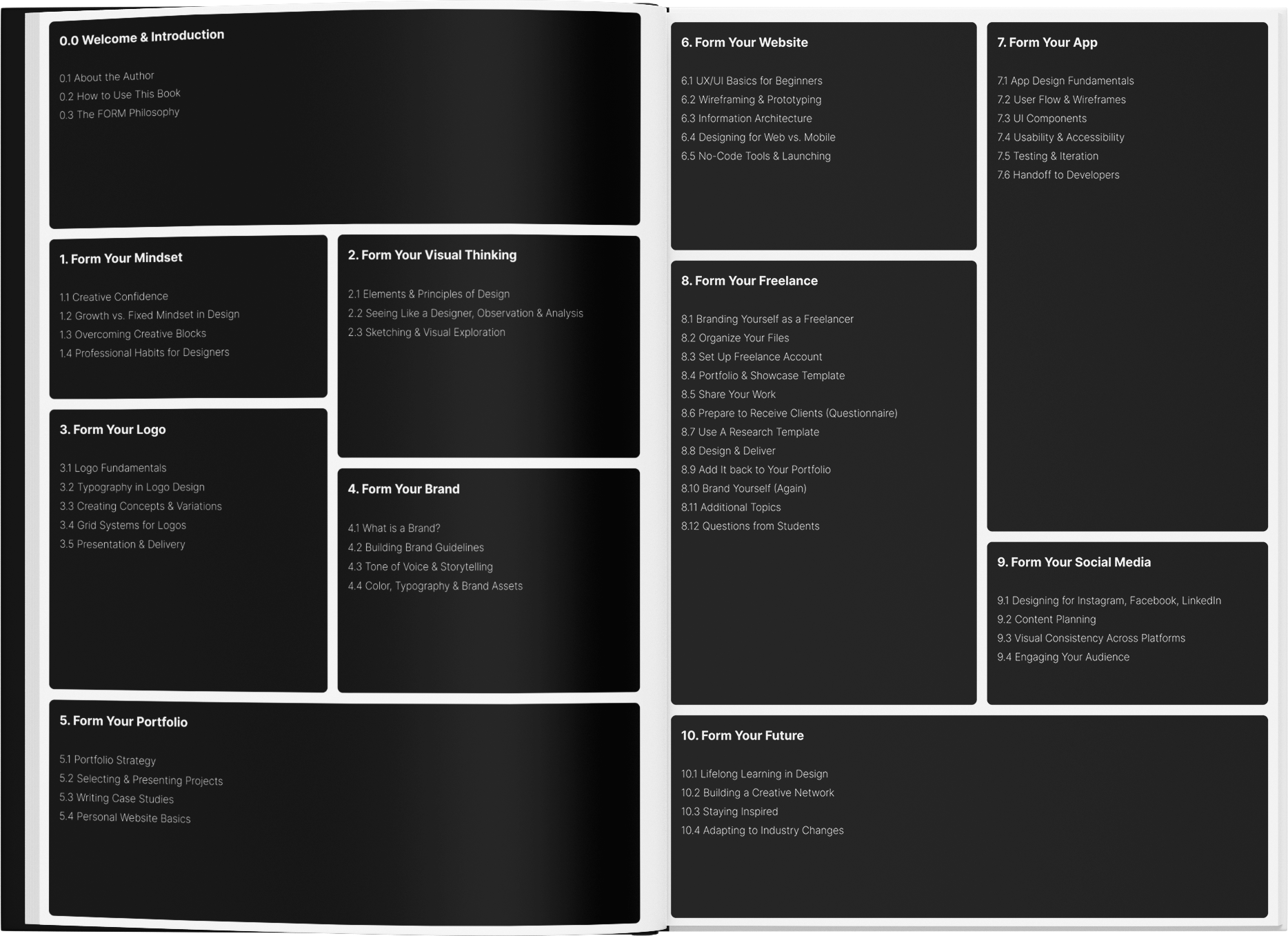 0.0 Welcome & Introduction

0.1 About the Author
0.2 How to Use This Book
0.3 The FORM Philosophy

1. Form Your Mindset

1.1 Creative Confidence
1.2 Growth vs. Fixed Mindset in Design
1.3 Overcoming Creative Blocks
1.4 Professional Habits for Designers

2. Form Your Visual Thinking

2.1 Elements & Principles of Design
2.2 Seeing Like a Designer, Observation & Analysis
2.3 Sketching & Visual Exploration

3. Form Your Logo

3.1 Logo Fundamentals
3.2 Typography in Logo Design
3.3 Creating Concepts & Variations
3.4 Grid Systems for Logos
3.5 Presentation & Delivery

4. Form Your Brand

4.1 What is a Brand?
4.2 Building Brand Guidelines
4.3 Tone of Voice & Storytelling
4.4 Color, Typography & Brand Assets

5. Form Your Portfolio

5.1 Portfolio Strategy
5.2 Selecting & Presenting Projects
5.3 Writing Case Studies
5.4 Personal Website Basics

6. Form Your Website

6.1 UX/UI Basics for Beginners
6.2 Wireframing & Prototyping
6.3 Information Architecture
6.4 Designing for Web vs. Mobile
6.5 No-Code Tools & Launching

7. Form Your App

7.1 App Design Fundamentals
7.2 User Flow & Wireframes
7.3 UI Components
7.4 Usability & Accessibility
7.5 Testing & Iteration
7.6 Handoff to Developers

8. Form Your Freelance

8.1 Branding Yourself as a Freelancer
8.2 Organize Your Files
8.3 Set Up Freelance Account
8.4 Portfolio & Showcase Template
8.5 Share Your Work
8.6 Prepare to Receive Clients (Questionnaire)
8.7 Use A Research Template
8.8 Design & Deliver
8.9 Add It back to Your Portfolio
8.10 Brand Yourself (Again)
8.11 Additional Topics
8.12 Questions from Students

9. Form Your Social Media

9.1 Designing for Instagram, Facebook, LinkedIn
9.2 Content Planning
9.3 Visual Consistency Across Platforms
9.4 Engaging Your Audience

10. Form Your Future

10.1 Lifelong Learning in Design
10.2 Building a Creative Network
10.3 Staying Inspired
10.4 Adapting to Industry Changes